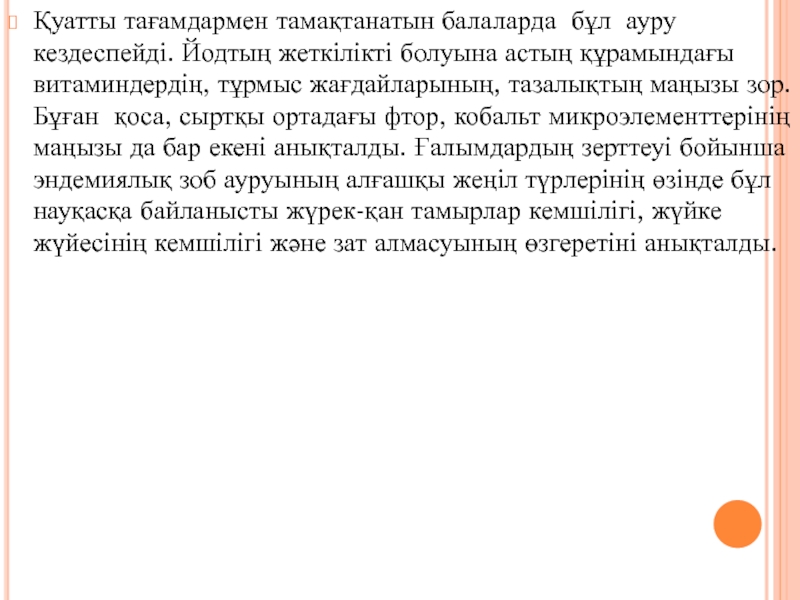 Қуатты тағамдармен тамақтанатын балаларда бұл ауру кездеспейді. Йодтың жеткілікті болуына астың құрамындағы витаминдердің, тұрмыс жағдайларының, тазалықтың маңызы зор. Бұған қоса, сыртқы ортадағы фтор, кобальт микроэлементтерінің маңызы да бар екені анықталды. Ғалымдардың зерттеуі бойынша эндемиялық зоб ауруының алғашқы жеңіл түрлерінің өзінде бұл науқасқа байланысты жүрек-қан тамырлар кемшілігі, жүйке жүйесінің кемшілігі және зат алмасуының өзгеретіні анықталды.